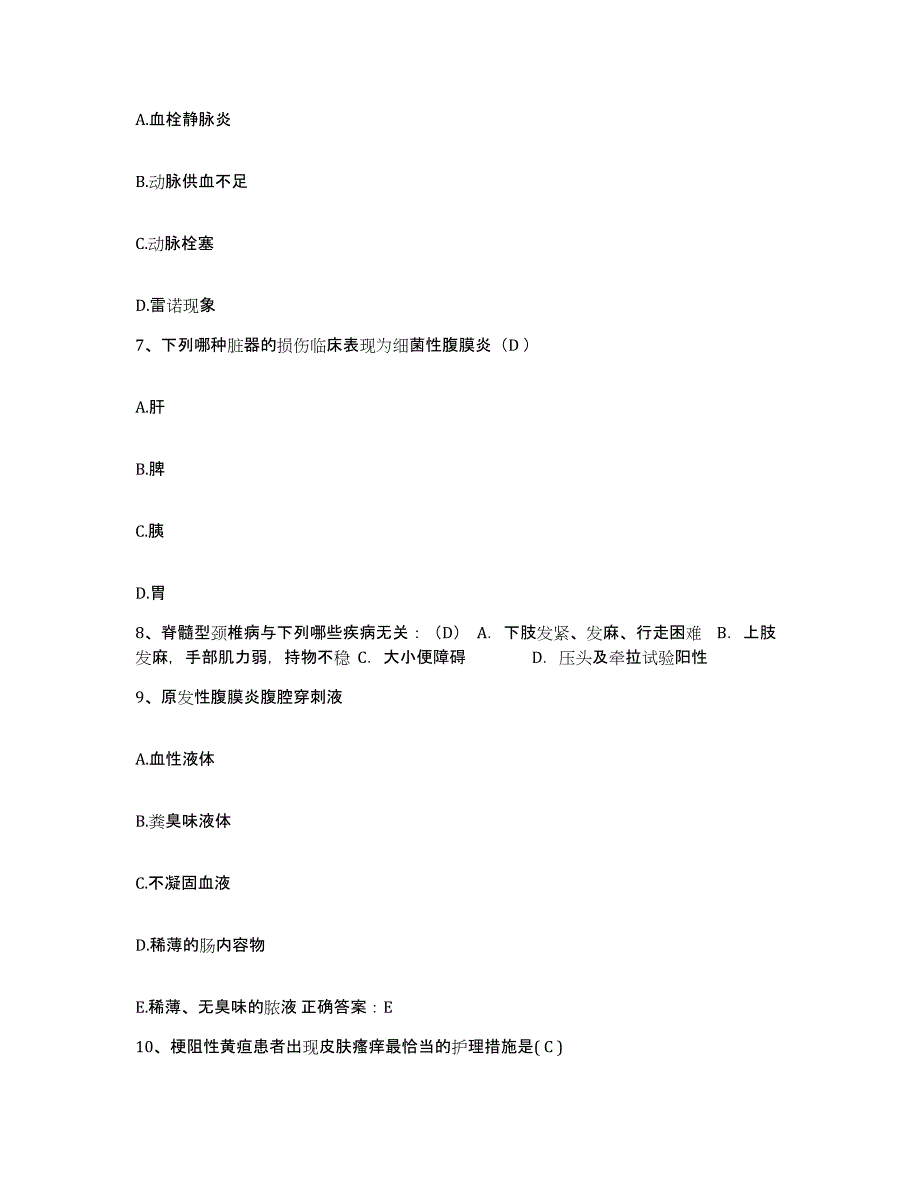 A.血栓静脉炎

B.动脉供血不足

C.动脉栓塞

D.雷诺现象

7、下列哪种脏器的损伤临床表现为细菌性腹膜炎（D ）

A.肝

B.脾

C.胰

D.胃

8、脊髓型颈椎病与下列哪些疾病无关：（D） A. 下肢发紧、发麻、行走困难 B. 上肢发麻，手部肌力弱，持物不稳 C. 大小便障碍 D. 压头及牵拉试验阳性

9、原发性腹膜炎腹腔穿刺液

A.血性液体

B.粪臭味液体

C.不凝固血液

D.稀薄的肠内容物

E.稀薄、无臭味的脓液 正确答案：E

10、梗阻性黄疸患者出现皮肤瘙痒最恰当的护理措施是( C )